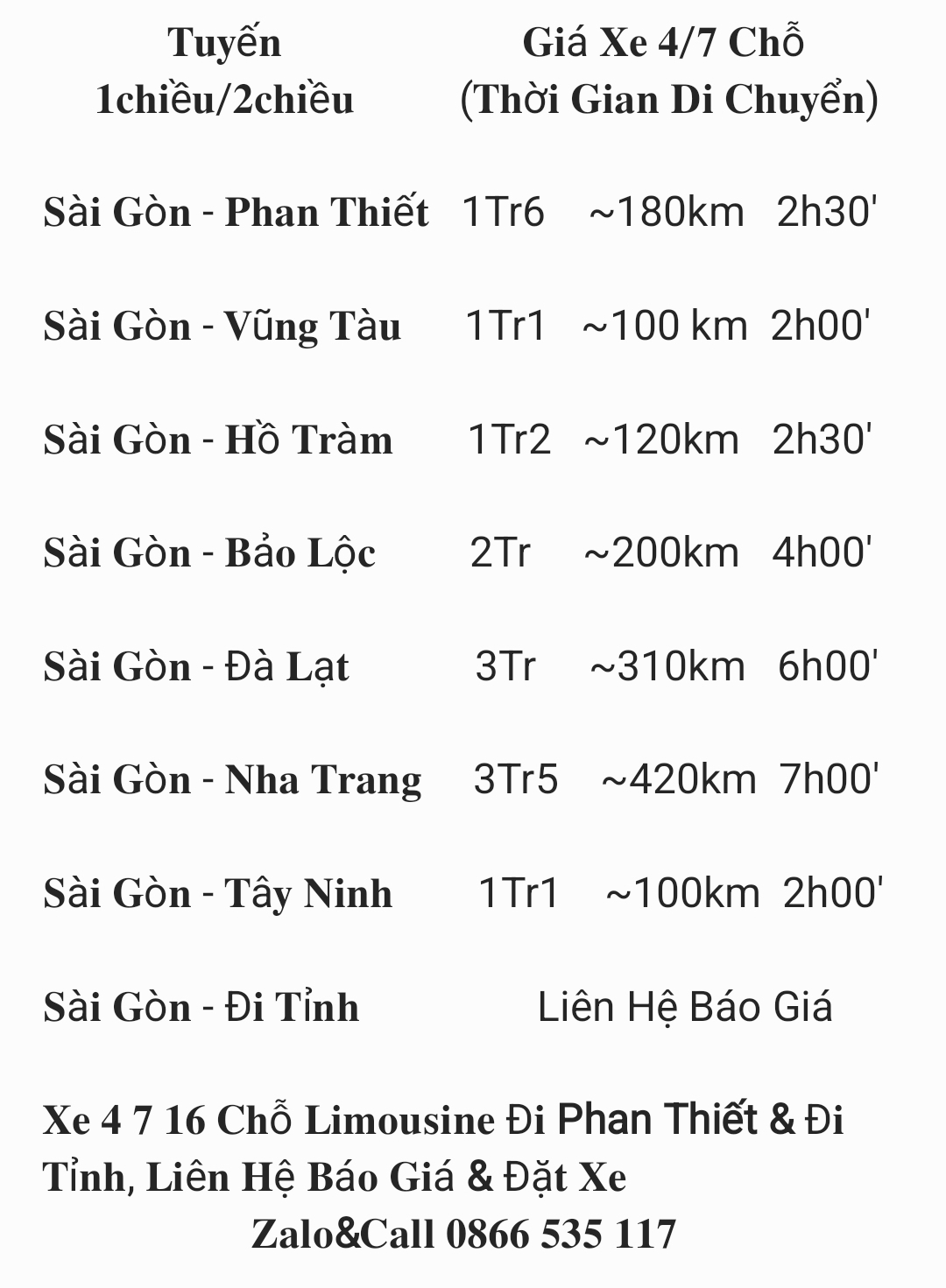 | Tuyến 1chiều/2chiều | Giá Xe 4/7 Chỗ (Thời Gian Di Chuyển) |
|---|---|
| Sài Gòn - Phan Thiết | 1Tr6 ~180km 2h30' |
| Sài Gòn - Vũng Tàu | 1Tr1 ~100 km 2h00' |
| Sài Gòn - Hồ Tràm | 1Tr2 ~120km 2h30' |
| Sài Gòn - Bảo Lộc | 2Tr ~200km 4h00' |
| Sài Gòn - Đà Lạt | 3Tr ~310km 6h00' |
| Sài Gòn - Nha Trang | 3Tr5 ~420km 7h00' |
| Sài Gòn - Tây Ninh | 1Tr1 ~100km 2h00' |
| Sài Gòn - Đi Tỉnh | Liên Hệ Báo Giá |

Xe 4 7 16 Chỗ Limousine Đi Phan Thiết & Đi Tỉnh, Liên Hệ Báo Giá & Đặt Xe

Zalo&Call 0866 535 117